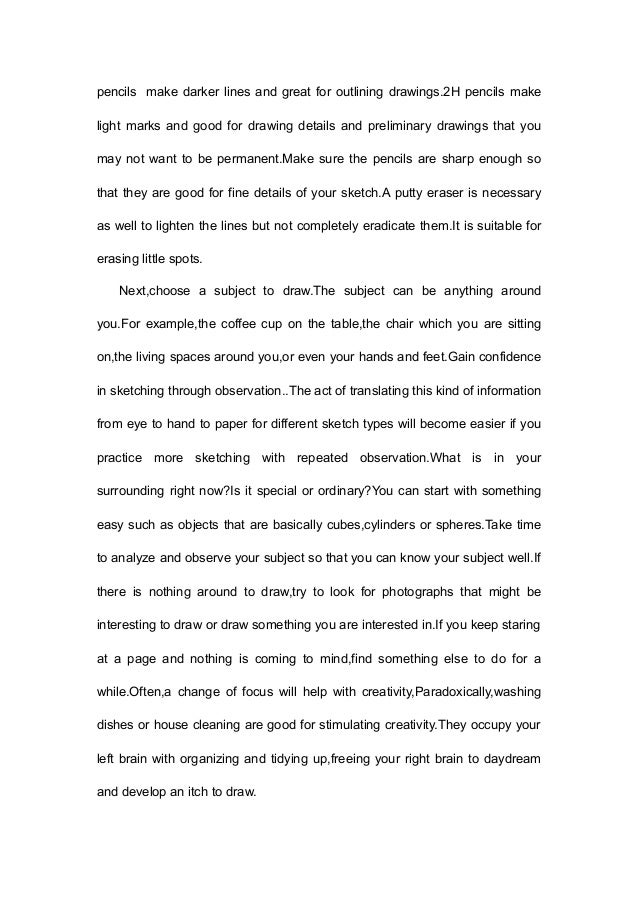 pencils make darker lines and great for outlining drawings.2H pencils make light marks and good for drawing details and preliminary drawings that you may not want to be permanent.Make sure the pencils are sharp enough so that they are good for fine details of your sketch.A putty eraser is necessary as well to lighten the lines but not completely eradicate them.It is suitable for erasing little spots.

Next,choose a subject to draw.The subject can be anything around you.For example,the coffee cup on the table,the chair which you are sitting on,the living spaces around you,or even your hands and feet.Gain confidence in sketching through observation..The act of translating this kind of information from eye to hand to paper for different sketch types will become easier if you practice more sketching with repeated observation.What is in your surrounding right now?Is it special or ordinary?You can start with something easy such as objects that are basically cubes,cylinders or spheres.Take time to analyze and observe your subject so that you can know your subject well.If there is nothing around to draw,try to look for photographs that might be interesting to draw or draw something you are interested in.If you keep staring at a page and nothing is coming to mind,find something else to do for a while.Often,a change of focus will help with creativity,Paradoxically,washing dishes or house cleaning are good for stimulating creativity.They occupy your left brain with organizing and tidying up,freeing your right brain to daydream and develop an itch to draw.